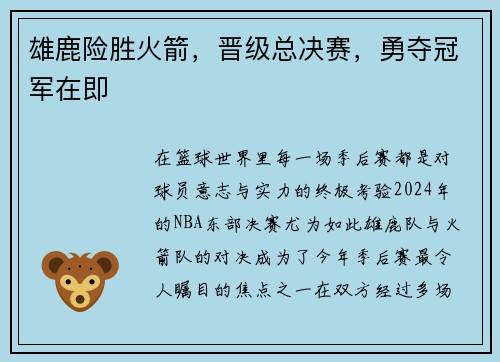 雄鹿险胜火箭，晋级总决赛，勇夺冠军在即

在篮球世界里每一场季后赛都是对球员意志与实力的终极考验2024年的NBA东部决赛尤为如此雄鹿队与火箭队的对决成为了今年季后赛最令人瞩目的焦点之一在双方经过多场